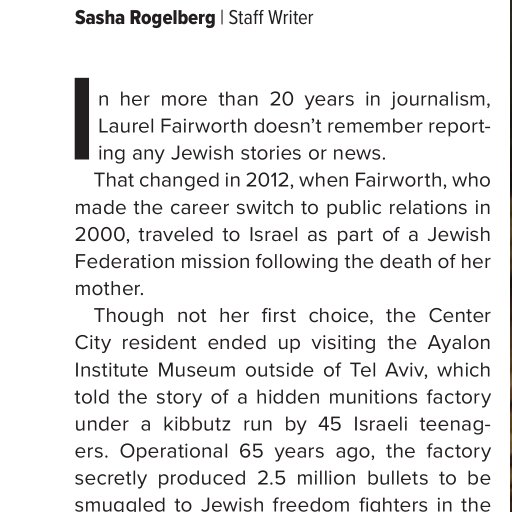 Sasha Rogelberg | Staff Writer

In her more than 20 years in journalism, Laurel Fairworth doesn't remember reporting any Jewish stories or news.

That changed in 2012, when Fairworth, who made the career switch to public relations in 2000, traveled to Israel as part of a Jewish Federation mission following the death of her mother.

Though not her first choice, the Center City resident ended up visiting the Ayalon Institute Museum outside of Tel Aviv, which told the story of a hidden munitions factory under a kibbutz run by 45 Israeli teenagers. Operational 65 years ago, the factory secretly produced 2.5 million bullets to be smuggled to Jewish freedom fighters in the